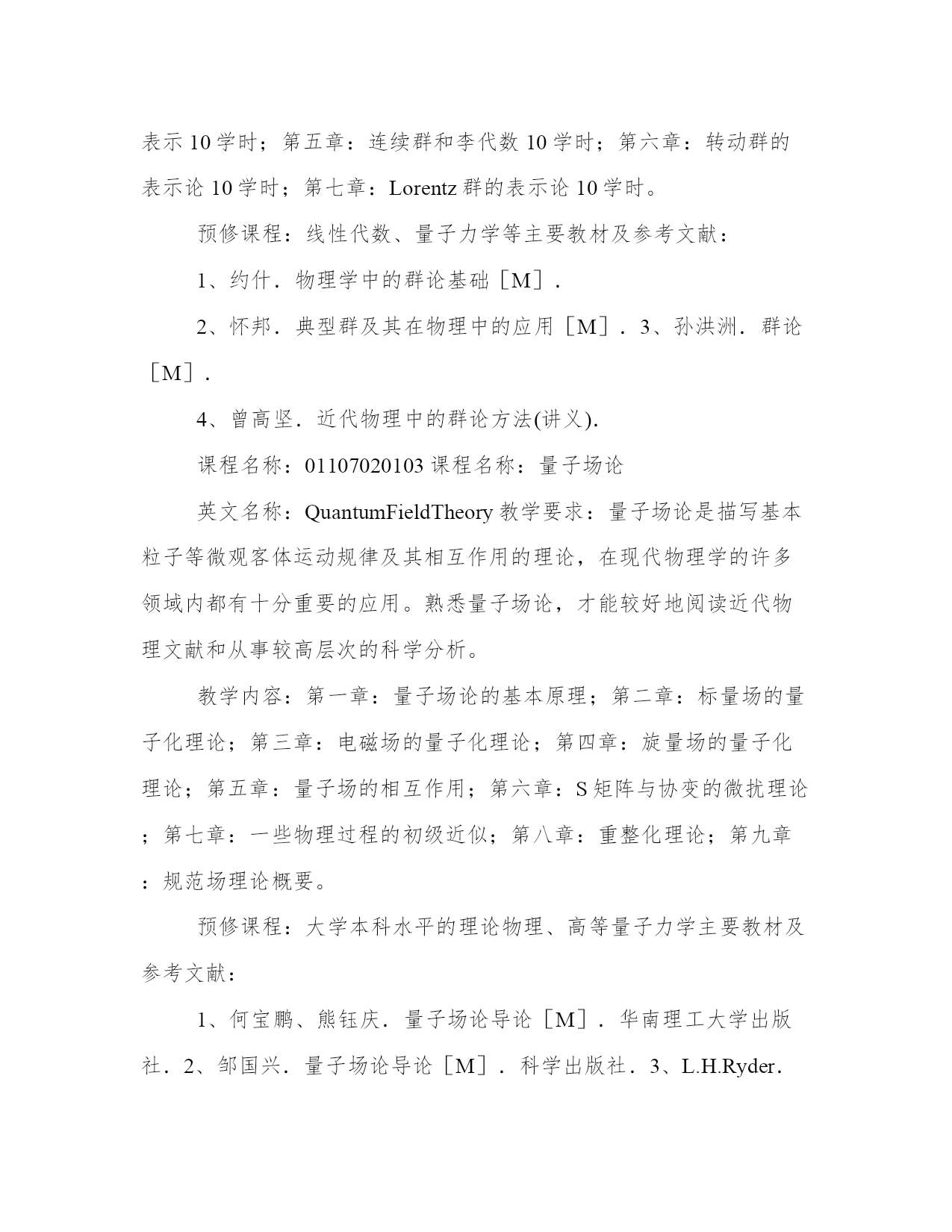 表示 10 学时；第五章：连续群和李代数 10 学时；第六章：转动群的表示论 10 学时；第七章：Lorentz 群的表示论 10 学时。

预修课程：线性代数、量子力学等主要教材及参考文献：

1、约什．物理学中的群论基础［M］．

2、怀邦．典型群及其在物理中的应用［M］．3、孙洪洲．群论［M］．

4、曾高坚．近代物理中的群论方法(讲义)．

课程名称：01107020103 课程名称：量子场论

英文名称：QuantumFieldTheory 教学要求：量子场论是描写基本粒子等微观客体运动规律及其相互作用的理论，在现代物理学的许多领域内都有十分重要的应用。熟悉量子场论，才能较好地阅读近代物理文献和从事较高层次的科学分析。

教学内容：第一章：量子场论的基本原理；第二章：标量场的量子化理论；第三章：电磁场的量子化理论；第四章：旋量场的量子化理论；第五章：量子场的相互作用；第六章：S 矩阵与协变的微扰理论；第七章：一些物理过程的初级近似；第八章：重整化理论；第九章：规范场理论概要。

预修课程：大学本科水平的理论物理、高等量子力学主要教材及参考文献：

1、何宝鹏、熊钰庆．量子场论导论［M］．华南理工大学出版社．2、邹国兴．量子场论导论［M］．科学出版社．3、L.H.Ryder．